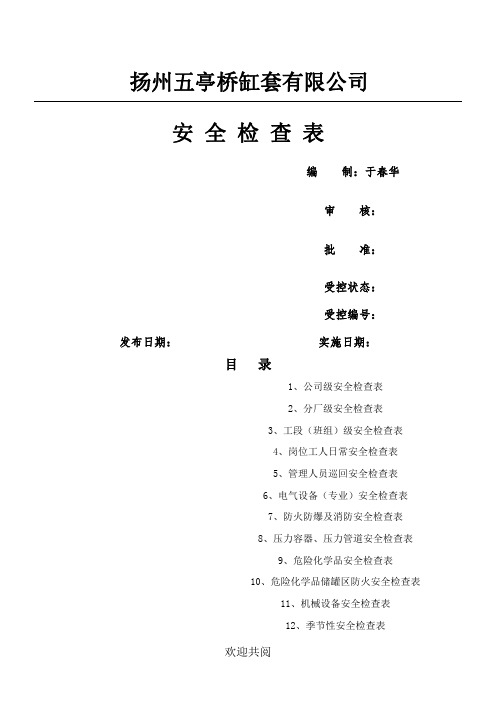 扬州五亭桥缸套有限公司

安 全 检 查 表

编 制：于春华

审 核：

批 准：

受控状态：

受控编号：

发布日期： 实施日期：

目 录

1、公司级安全检查表

2、分厂级安全检查表

3、工段（班组）级安全检查表

4、岗位工人日常安全检查表

5、管理人员巡回安全检查表

6、电气设备（专业）安全检查表

7、防火防爆及消防安全检查表

8、压力容器、压力管道安全检查表

9、危险化学品安全检查表

10、危险化学品储罐区防火安全检查表

11、机械设备安全检查表

12、季节性安全检查表

欢迎共阅